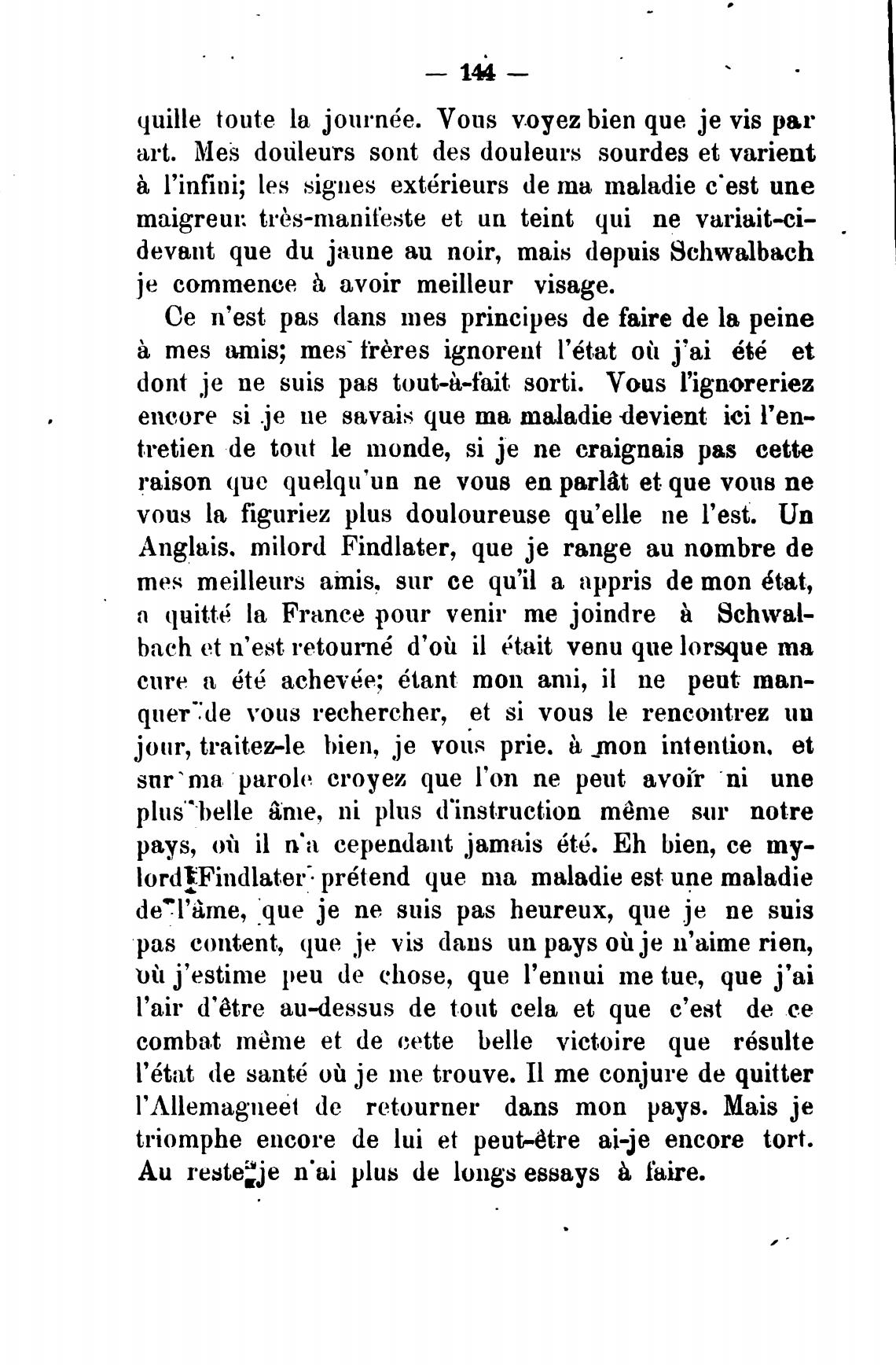 — 144 —

quille toute la journée. Vous voyez bien que je vis par art. Mes douleurs sont des douleurs sourdes et varient à l'infini; les signes extérieurs de ma maladie c'est une maigreur très-manifeste et un teint qui ne variait-ci-devant que du jaune au noir, mais depuis Schwalbach je commence à avoir meilleur visage.

Ce n'est pas dans mes principes de faire de la peine à mes amis; mes frères ignorent l'état où j'ai été et dont je ne suis pas tout-à-fait sorti. Vous l'ignoreriez encore si je ne savais que ma maladie devient ici l'entretien de tout le monde, si je ne craignais pas cette raison que quelqu'un ne vous en parlât et que vous ne vous la figuriez plus douloureuse qu'elle ne l'est. Un Anglais, milord Findlater, que je range au nombre de mes meilleurs amis, sur ce qu'il a appris de mon état, a quitté la France pour venir me joindre à Schwalbach et n'est retourné d'où il était venu que lorsque ma cure a été achevée; étant mon ami, il ne peut manquer de vous rechercher, et si vous le rencontrez un jour, traitez-le bien, je vous prie, à mon intention, et sur ma parole croyez que l'on ne peut avoir ni une plus belle âme, ni plus d'instruction même sur notre pays, où il n'a cependant jamais été. Eh bien, ce mylord Findlater prétend que ma maladie est une maladie de l'âme, que je ne suis pas heureux, que je ne suis pas content, que je vis dans un pays où je n'aime rien, où j'estime peu de chose, que l'ennui me tue, que j'ai l'air d'être au-dessus de tout cela et que c'est de ce combat même et de cette belle victoire que résulte l'état de santé où je me trouve. Il me conjure de quitter l'Allemagneet de retourner dans mon pays. Mais je triomphe encore de lui et peut-être ai-je encore tort. Au reste je n'ai plus de longs essays à faire.